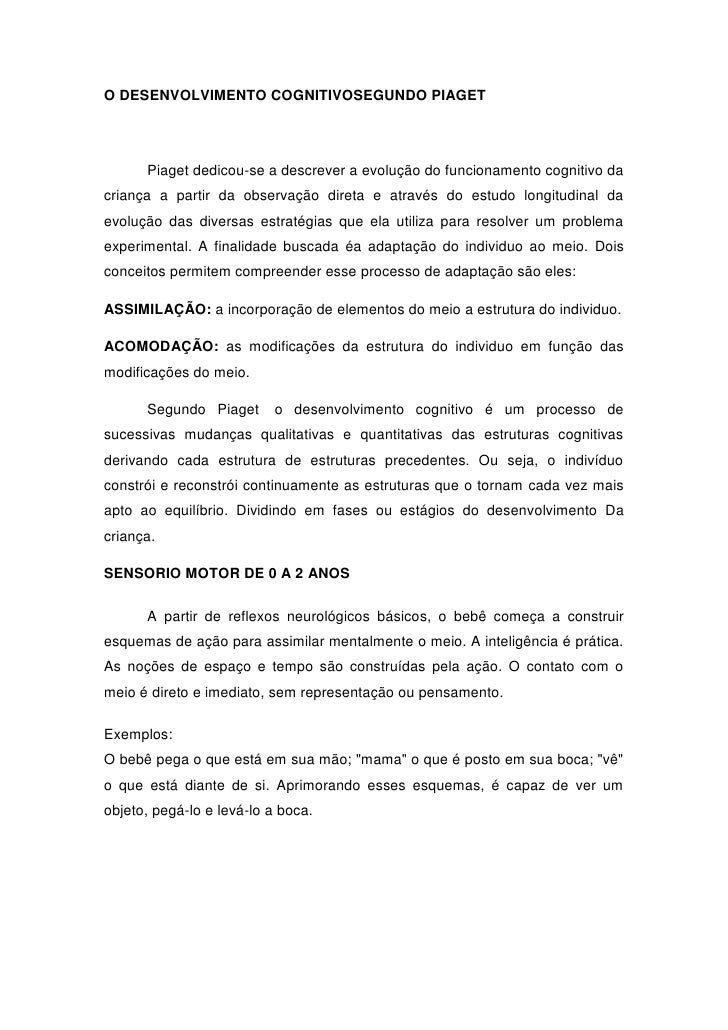 O DESENVOLVIMENTO COGNITIVOSEGUNDO PIAGET

Piaget dedicou-se a descrever a evolução do funcionamento cognitivo da criança a partir da observação direta e através do estudo longitudinal da evolução das diversas estratégias que ela utiliza para resolver um problema experimental. A finalidade buscada éa adaptação do individuo ao meio. Dois conceitos permitem compreender esse processo de adaptação são eles:

ASSIMILAÇÃO: a incorporação de elementos do meio a estrutura do individuo.

ACOMODAÇÃO: as modificações da estrutura do individuo em função das modificações do meio.

Segundo Piaget o desenvolvimento cognitivo é um processo de sucessivas mudanças qualitativas e quantitativas das estruturas cognitivas derivando cada estrutura de estruturas precedentes. Ou seja, o indivíduo constrói e reconstrói continuamente as estruturas que o tornam cada vez mais apto ao equilíbrio. Dividindo em fases ou estágios do desenvolvimento Da criança.

SENSORIO MOTOR DE 0 A 2 ANOS

A partir de reflexos neurológicos básicos, o bebê começa a construir esquemas de ação para assimilar mentalmente o meio. A inteligência é prática. As noções de espaço e tempo são construídas pela ação. O contato com o meio é direto e imediato, sem representação ou pensamento.

Exemplos:
O bebê pega o que está em sua mão; "mama" o que é posto em sua boca; "vê" o que está diante de si. Aprimorando esses esquemas, é capaz de ver um objeto, pegá-lo e levá-lo a boca.